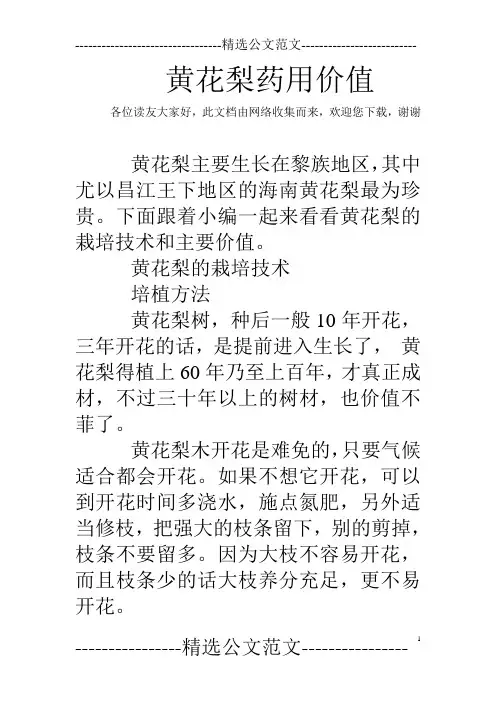 --------------------------------精选公文范文--------------------------

黄花梨药用价值

各位读友大家好，此文档由网络收集而来，欢迎您下载，谢谢

黄花梨主要生长在黎族地区，其中尤以昌江王下地区的海南黄花梨最为珍贵。下面跟着小编一起来看看黄花梨的栽培技术和主要价值。

黄花梨的栽培技术

培植方法

黄花梨树，种后一般10年开花，三年开花的话，是提前进入生长了， 黄花梨得植上60年乃至上百年，才真正成材，不过三十年以上的树材，也价值不菲了。

黄花梨木开花是难免的，只要气候适合都会开花。如果不想它开花，可以到开花时间多浇水，施点氮肥，另外适当修枝，把强大的枝条留下，别的剪掉，枝条不要留多。因为大枝不容易开花，而且枝条少的话大枝养分充足，更不易开花。

----------------精选公文范文----------------

1